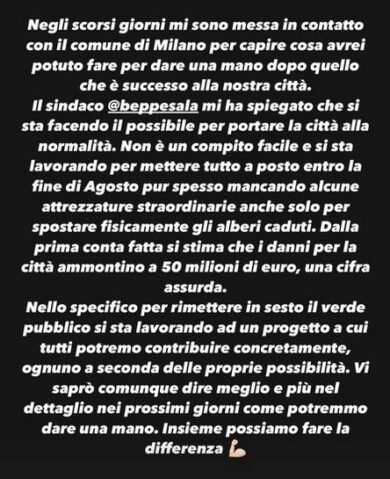 Negli scorsi giorni mi sono messa in contatto con il comune di Milano per capire cosa avrei potuto fare per dare una mano dopo quello che è successo alla nostra città.
Il sindaco @beppesala mi ha spiegato che si sta facendo il possibile per portare la città alla normalità. Non è un compito facile e si sta lavorando per mettere tutto a posto entro la fine di Agosto pur spesso mancando alcune attrezzature straordinarie anche solo per spostare fisicamente gli alberi caduti. Dalla prima conta fatta si stima che i danni per la città ammontino a 50 milioni di euro, una cifra assurda.
Nello specifico per rimettere in sesto il verde pubblico si sta lavorando ad un progetto a cui tutti potremo contribuire concretamente, ognuno a seconda delle proprie possibilità. Vi saprò comunque dire meglio e più nel dettaglio nei prossimi giorni come potremmo dare una mano. Insieme possiamo fare la differenza 💪🏻